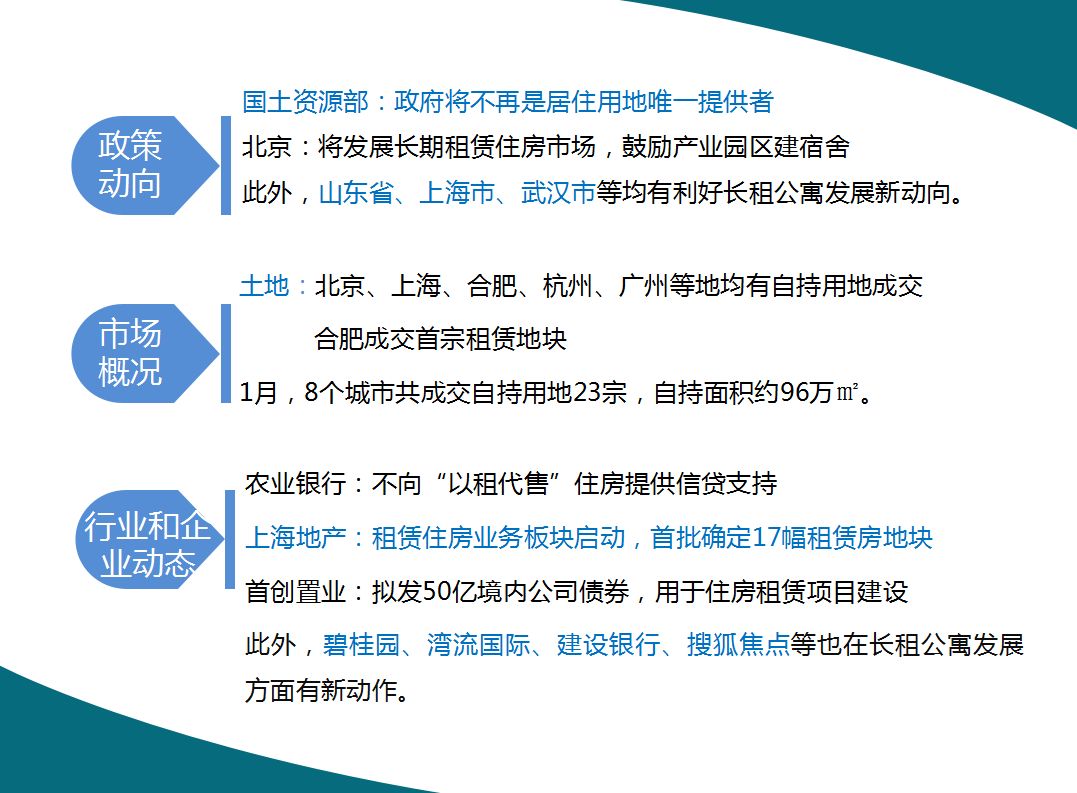 政策动向

国土资源部：政府将不再是居住用地唯一提供者

北京：将发展长期租赁住房市场，鼓励产业园区建宿舍

此外，山东省、上海市、武汉市等均有利好长租公寓发展新动向。

市场概况

土地：北京、上海、合肥、杭州、广州等地均有自持用地成交

合肥成交首宗租赁地块

1月，8个城市共成交自持用地23宗，自持面积约96万㎡。

行业和企业动态

农业银行：不向“以租代售”住房提供信贷支持

上海地产：租赁住房业务板块启动，首批确定17幅租赁房地块

首创置业：拟发50亿境内公司债券，用于住房租赁项目建设

此外，碧桂园、湾流国际、建设银行、搜狐焦点等也在长租公寓发展方面有新动作。